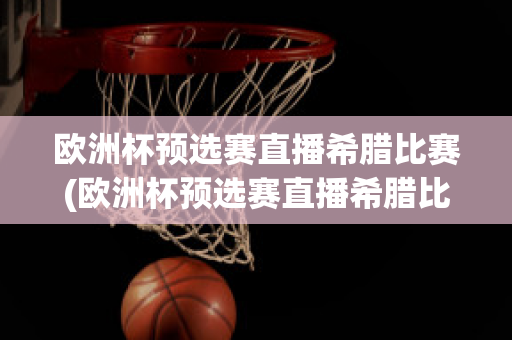 欧洲杯预选赛直播希腊比赛(欧洲杯预选赛直播希腊比